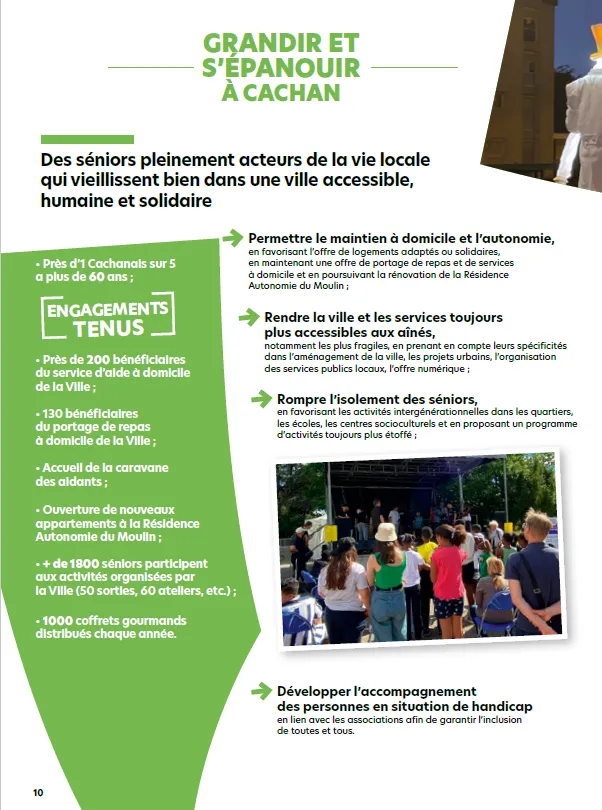 GRANDIR ET S'ÉPANOUIR À CACHAN

Des séniors pleinement acteurs de la vie locale qui vieillissent bien dans une ville accessible, humaine et solidaire

• Près d'1 Cachanais sur 5 a plus de 60 ans ;

ENGAGEMENTS TENUS

• Près de 200 bénéficiaires du service d'aide à domicile de la Ville ;

• 130 bénéficiaires du portage de repas à domicile de la Ville ;

• Accueil de la caravane des aidants ;

• Ouverture de nouveaux appartements à la Résidence Autonomie du Moulin ;

• + de 1800 séniors participent aux activités organisées par la Ville (50 sorties, 60 ateliers, etc.) ;

• 1000 coffrets gourmands distribués chaque année.

Permettre le maintien à domicile et l'autonomie, en favorisant l'offre de logements adaptés ou solidaires, en maintenant une offre de portage de repas et de services à domicile et en poursuivant la rénovation de la Résidence Autonomie du Moulin ;

Rendre la ville et les services toujours plus accessibles aux aînés, notamment les plus fragiles, en prenant en compte leurs spécificités dans l'aménagement de la ville, les projets urbains, l'organisation des services publics locaux, l'offre numérique ;

Rompre l'isolement des séniors, en favorisant les activités intergénérationnelles dans les quartiers, les écoles, les centres socioculturels et en proposant un programme d'activités toujours plus étoffé ;

Développer l'accompagnement des personnes en situation de handicap en lien avec les associations afin de garantir l'inclusion de toutes et tous.

10